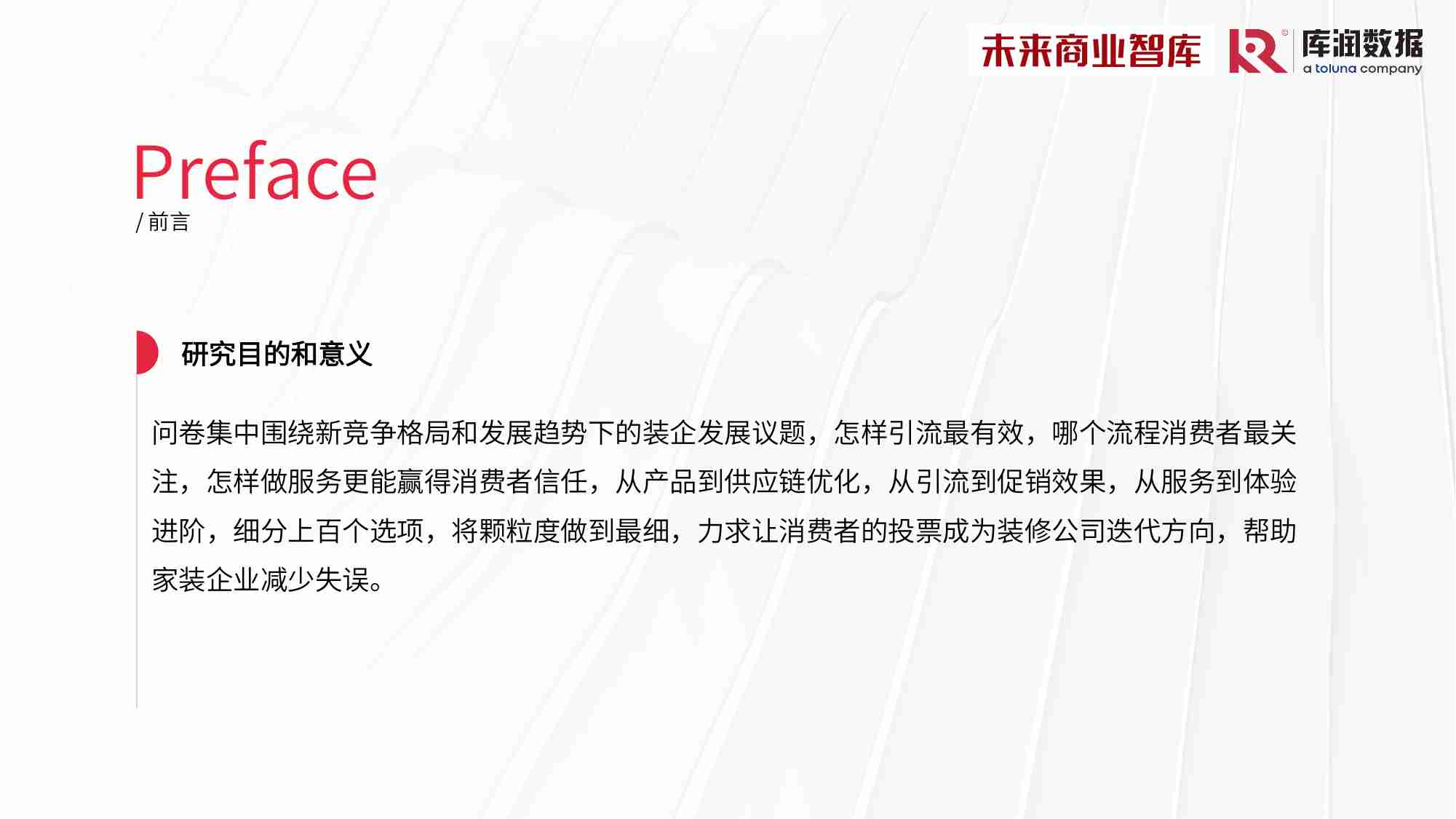 未来商业智库

库润数据
a toluna company

Preface
/ 前言

研究目的和意义

问卷集中围绕新竞争格局和发展趋势下的装企发展议题，怎样引流最有效，哪个流程消费者最关注，怎样做服务更能赢得消费者信任，从产品到供应链优化，从引流到促销效果，从服务到体验进阶，细分上百个选项，将颗粒度做到最细，力求让消费者的投票成为装修公司迭代方向，帮助家装企业减少失误。